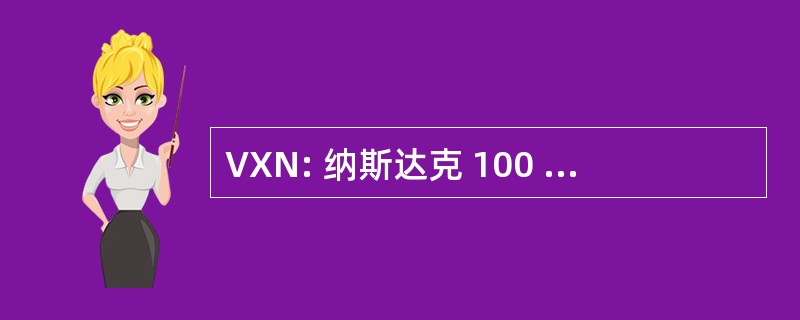 VXN: 纳斯达克 100 ...